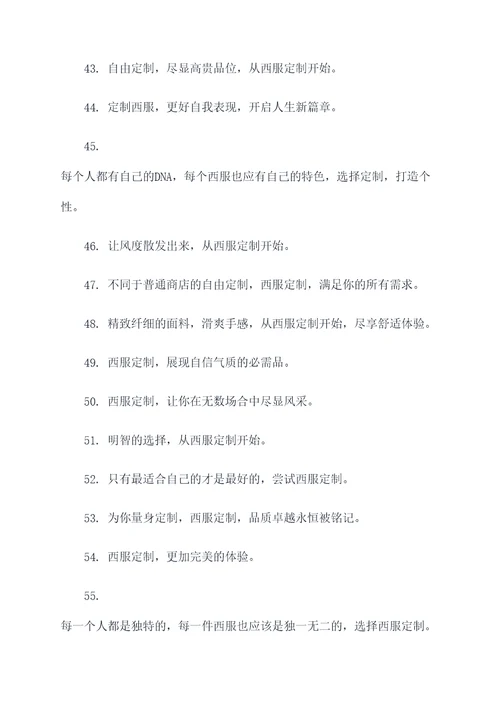 43. 自由定制，尽显高贵品位，从西服定制开始。

44. 定制西服，更好自我表现，开启人生新篇章。

45.

每个人都有自己的DNA，每个西服也应有自己的特色，选择定制，打造个性。

46. 让风度散发出来，从西服定制开始。

47. 不同于普通商店的自由定制，西服定制，满足你的所有需求。

48. 精致纤细的面料，滑爽手感，从西服定制开始，尽享舒适体验。

49. 西服定制，展现自信气质的必需品。

50. 西服定制，让你在无数场合中尽显风采。

51. 明智的选择，从西服定制开始。

52. 只有最适合自己的才是最好的，尝试西服定制。

53. 为你量身定制，西服定制，品质卓越永恒被铭记。

54. 西服定制，更加完美的体验。

55.

每一个人都是独特的，每一件西服也应该是独一无二的，选择西服定制。